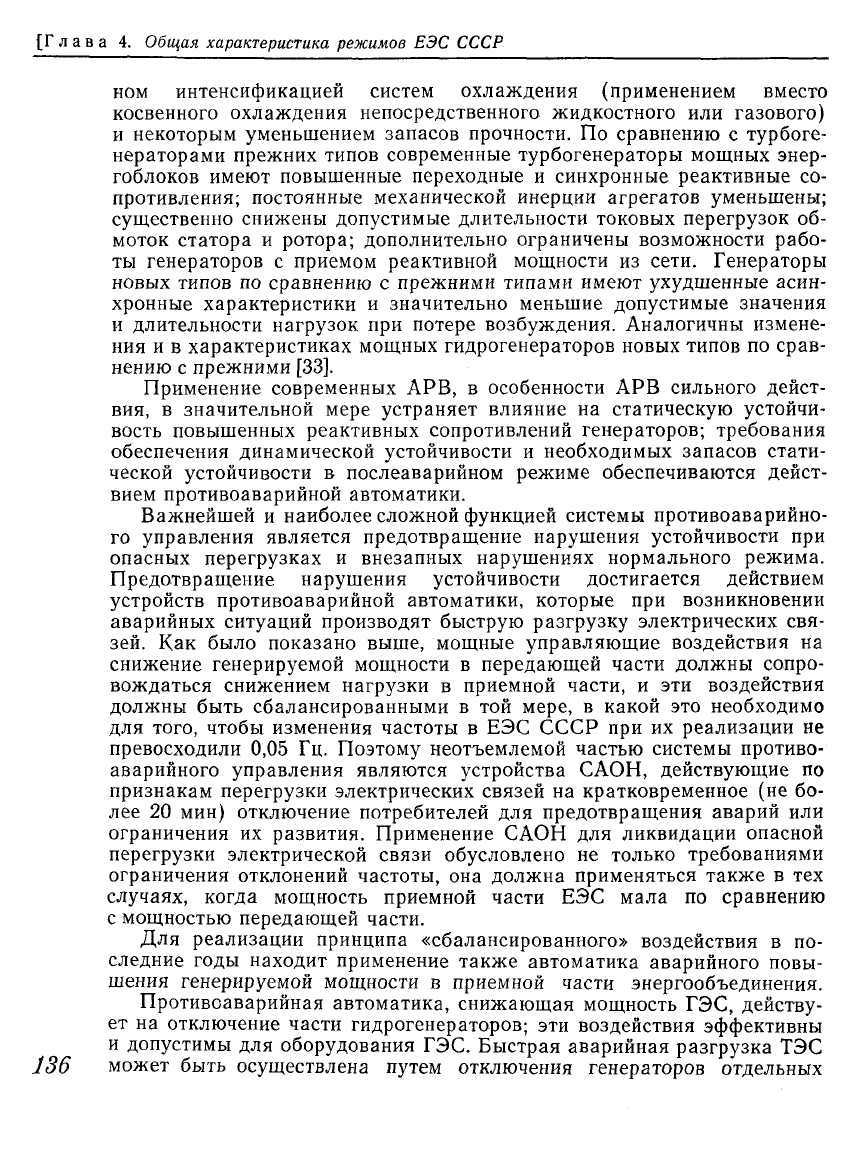 [Глава 4. Общая характеристика режимов ЕЭС СССР

ном интенсификацией систем охлаждения (применением вместо косвенного охлаждения непосредственного жидкостного или газового) и некоторым уменьшением запасов прочности. По сравнению с турбогенераторами прежних типов современные турбогенераторы мощных энергоблоков имеют повышенные переходные и синхронные реактивные сопротивления; постоянные механической инерции агрегатов уменьшены; существенно снижены допустимые длительности токовых перегрузок обмоток статора и ротора; дополнительно ограничены возможности работы генераторов с приемом реактивной мощности из сети. Генераторы новых типов по сравнению с прежними типами имеют ухудшенные асинхронные характеристики и значительно меньшие допустимые значения и длительности нагрузок при потере возбуждения. Аналогичны изменения и в характеристиках мощных гидрогенераторов новых типов по сравнению с прежними [33].

Применение современных АРВ, в особенности АРВ сильного действия, в значительной мере устраняет влияние на статическую устойчивость повышенных реактивных сопротивлений генераторов; требования обеспечения динамической устойчивости и необходимых запасов статической устойчивости в послеаварийном режиме обеспечиваются действием противоаварийной автоматики.

Важнейшей и наиболее сложной функцией системы противоаварийного управления является предотвращение нарушения устойчивости при опасных перегрузках и внезапных нарушениях нормального режима. Предотвращение нарушения устойчивости достигается действием устройств противоаварийной автоматики, которые при возникновении аварийных ситуаций производят быструю разгрузку электрических связей. Как было показано выше, мощные управляющие воздействия на снижение генерируемой мощности в передающей части должны сопровождаться снижением нагрузки в приемной части, и эти воздействия должны быть сбалансированными в той мере, в какой это необходимо для того, чтобы изменения частоты в ЕЭС СССР при их реализации не превосходили 0,05 Гц. Поэтому неотъемлемой частью системы противоаварийного управления являются устройства САОН, действующие по признакам перегрузки электрических связей на кратковременное (не более 20 мин) отключение потребителей для предотвращения аварий или ограничения их развития. Применение САОН для ликвидации опасной перегрузки электрической связи обусловлено не только требованиями ограничения отклонений частоты, она должна применяться также в тех случаях, когда мощность приемной части ЕЭС мала по сравнению с мощностью передающей части.

Для реализации принципа «сбалансированного» воздействия в последние годы находит применение также автоматика аварийного повышения генерируемой мощности в приемной части энергообъединения.

Противоаварийная автоматика, снижающая мощность ГЭС, действует на отключение части гидрогенераторов; эти воздействия эффективны и допустимы для оборудования ГЭС. Быстрая аварийная разгрузка ТЭС может быть осуществлена путем отключения генераторов отдельных

136